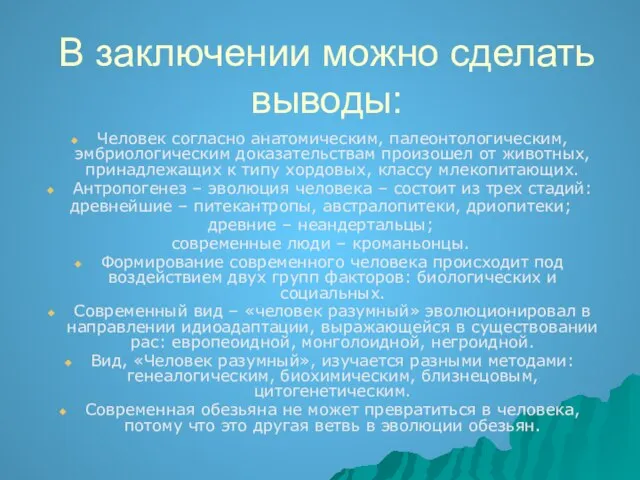 В заключении можно сделать выводы:

Человек согласно анатомическим, палеонтологическим, эмбриологическим доказательствам произошел от животных, принадлежащих к типу хордовых, классу млекопитающих.

Антропогенез – эволюция человека – состоит из трех стадий:
древнейшие – питекантропы, австралопитеки, дриопитеки;
древние – неандертальцы;
современные люди – кроманьонцы.

Формирование современного человека происходит под воздействием двух групп факторов: биологических и социальных.

Современный вид – «человек разумный» эволюционировал в направлении идиоадаптации, выражающейся в существовании рас: европеоидной, монголоидной, негроидной.

Вид, «Человек разумный», изучается разными методами: генеалогическим, биохимическим, близнецовым, цитогенетическим.

Современная обезьяна не может превратиться в человека, потому что это другая ветвь в эволюции обезьян.